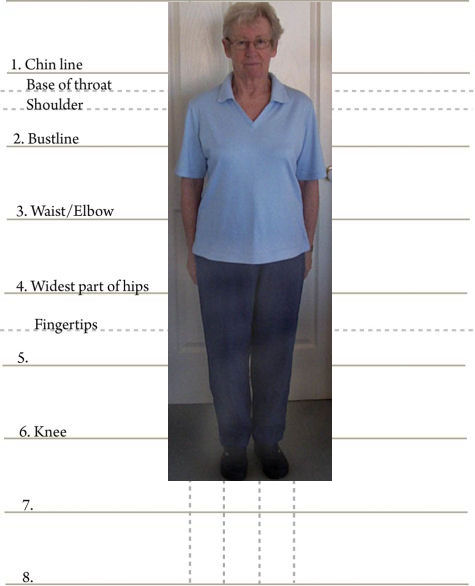 1. Chin line
Base of throat
Shoulder
2. Bustline
3. Waist/Elbow
4. Widest part of hips
Fingertips
5.
6. Knee
7.
8.